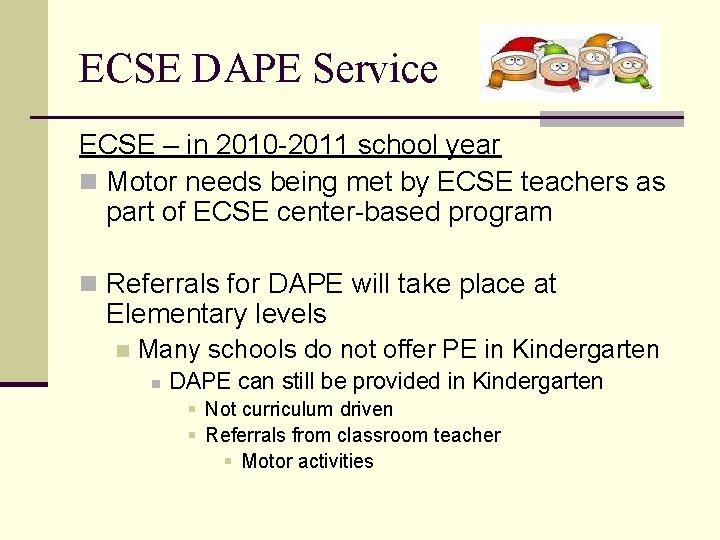 ECSE DAPE Service

ECSE – in 2010-2011 school year

Motor needs being met by ECSE teachers as part of ECSE center-based program

Referrals for DAPE will take place at Elementary levels

Many schools do not offer PE in Kindergarten

DAPE can still be provided in Kindergarten

Not curriculum driven

Referrals from classroom teacher

Motor activities